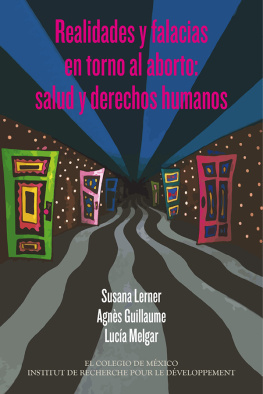 Realidades y falacias en torno al aborto: salud y derechos humanos

Susana Lerner
Agnès Guillaume
Lucía Melgar

EL COLEGIO DE MÉXICO
INSTITUT DE RECHERCHE POUR LE DÉVELOPPEMENT